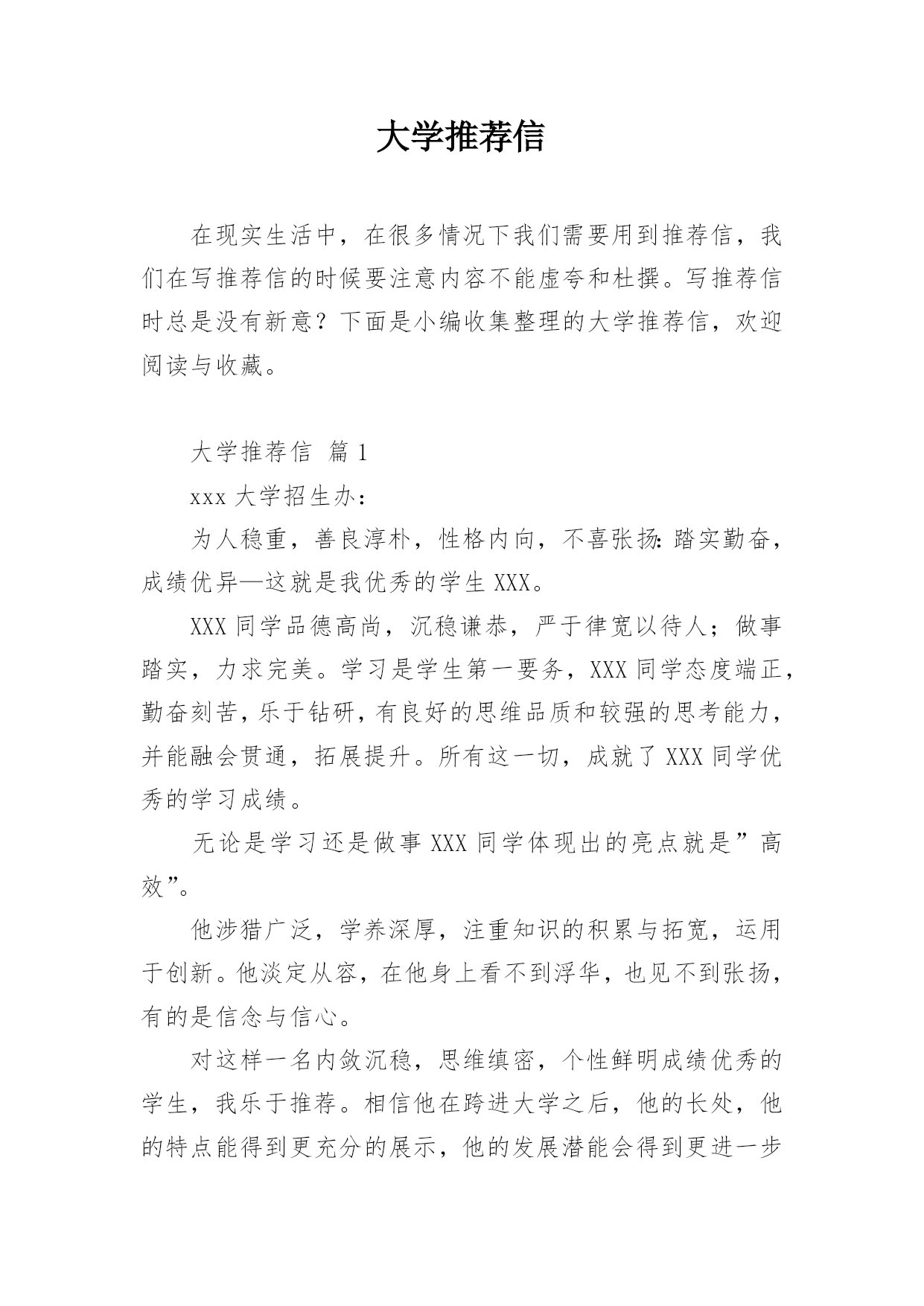 大学推荐信

在现实生活中，在很多情况下我们需要用到推荐信，我们在写推荐信的时候要注意内容不能虚夸和杜撰。写推荐信时总是没有新意？下面是小编收集整理的大学推荐信，欢迎阅读与收藏。

大学推荐信 篇1

xxx大学招生办：

为人稳重，善良淳朴，性格内向，不喜张扬:踏实勤奋，成绩优异—这就是我优秀的学生XXX。

XXX同学品德高尚，沉稳谦恭，严于律宽以待人；做事踏实，力求完美。学习是学生第一要务，XXX同学态度端正，勤奋刻苦，乐于钻研，有良好的思维品质和较强的思考能力，并能融会贯通，拓展提升。所有这一切，成就了XXX同学优秀的学习成绩。

无论是学习还是做事XXX同学体现出的亮点就是”高效”。

他涉猎广泛，学养深厚，注重知识的积累与拓宽，运用于创新。他淡定从容，在他身上看不到浮华，也见不到张扬，有的是信念与信心。

对这样一名内敛沉稳，思维缜密，个性鲜明成绩优秀的学生，我乐于推荐。相信他在跨进大学之后，他的长处，他的特点能得到更充分的展示，他的发展潜能会得到更进一步